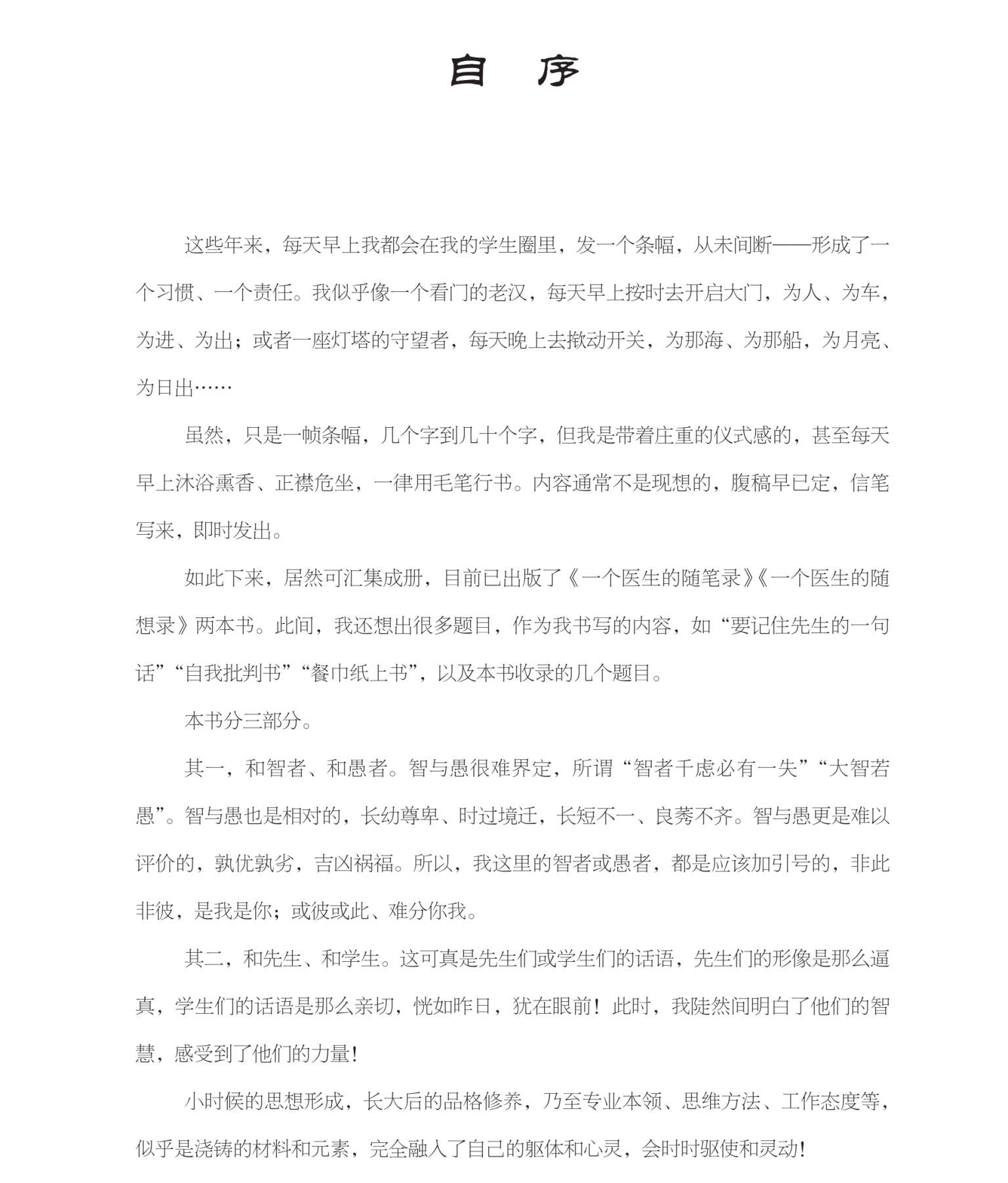 自　序

这些年来，每天早上我都会在我的学生圈里，发一个条幅，从未间断——形成了一个习惯、一个责任。我似乎像一个看门的老汉，每天早上按时去开启大门，为人、为车，为进、为出；或者一座灯塔的守望者，每天晚上去揿动开关，为那海、为那船，为月亮、为日出……

虽然，只是一帧条幅，几个字到几十个字，但我是带着庄重的仪式感的，甚至每天早上沐浴熏香、正襟危坐，一律用毛笔行书。内容通常不是现想的，腹稿早已定，信笔写来，即时发出。

如此下来，居然可汇集成册，目前已出版了《一个医生的随笔录》《一个医生的随想录》两本书。此间，我还想出很多题目，作为我书写的内容，如“要记住先生的一句话”“自我批判书”“餐巾纸上书”，以及本书收录的几个题目。

本书分三部分。

其一，和智者、和愚者。智与愚很难界定，所谓“智者千虑必有一失”“大智若愚”。智与愚也是相对的，长幼尊卑、时过境迁，长短不一、良莠不齐。智与愚更是难以评价的，孰优孰劣，吉凶祸福。所以，我这里的智者或愚者，都是应该加引号的，非此非彼，是我是你；或彼或此、难分你我。

其二，和先生、和学生。这可真是先生们或学生们的话语，先生们的形像是那么逼真，学生们的话语是那么亲切，恍如昨日，犹在眼前！此时，我陡然间明白了他们的智慧，感受到了他们的力量！

小时候的思想形成，长大后的品格修养，乃至专业本领、思维方法、工作态度等，似乎是浇铸的材料和元素，完全融入了自己的躯体和心灵，会时时驱使和灵动！